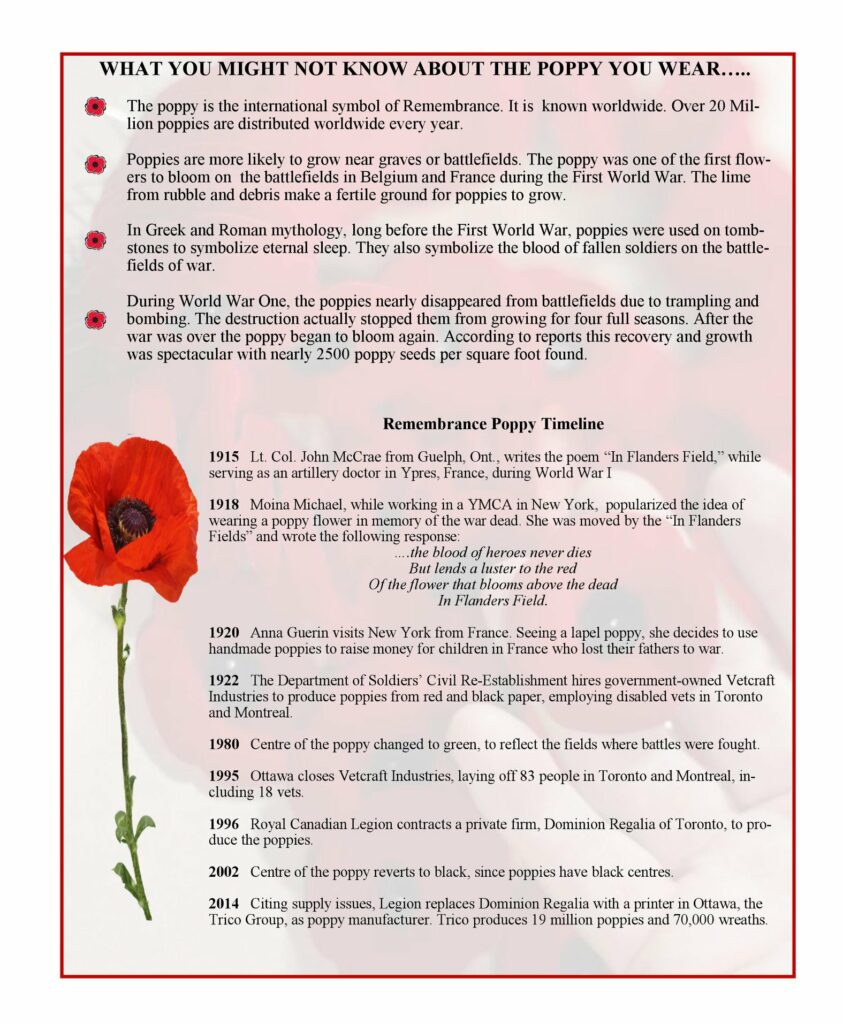 WHAT YOU MIGHT NOT KNOW ABOUT THE POPPY YOU WEAR…..

The poppy is the international symbol of Remembrance. It is known worldwide. Over 20 Million poppies are distributed worldwide every year.

Poppies are more likely to grow near graves or battlefields. The poppy was one of the first flowers to bloom on the battlefields in Belgium and France during the First World War. The lime from rubble and debris make a fertile ground for poppies to grow.

In Greek and Roman mythology, long before the First World War, poppies were used on tombstones to symbolize eternal sleep. They also symbolize the blood of fallen soldiers on the battlefields of war.

During World War One, the poppies nearly disappeared from battlefields due to trampling and bombing. The destruction actually stopped them from growing for four full seasons. After the war was over the poppy began to bloom again. According to reports this recovery and growth was spectacular with nearly 2500 poppy seeds per square foot found.

Remembrance Poppy Timeline

1915 Lt. Col. John McCrae from Guelph, Ont., writes the poem "In Flanders Field," while serving as an artillery doctor in Ypres, France, during World War I

1918 Moina Michael, while working in a YMCA in New York, popularized the idea of wearing a poppy flower in memory of the war dead. She was moved by the "In Flanders Fields" and wrote the following response:
….the blood of heroes never dies
But lends a luster to the red
Of the flower that blooms above the dead
In Flanders Field.

1920 Anna Guerin visits New York from France. Seeing a lapel poppy, she decides to use handmade poppies to raise money for children in France who lost their fathers to war.

1922 The Department of Soldiers' Civil Re-Establishment hires government-owned Vetcraft Industries to produce poppies from red and black paper, employing disabled vets in Toronto and Montreal.

1980 Centre of the poppy changed to green, to reflect the fields where battles were fought.

1995 Ottawa closes Vetcraft Industries, laying off 83 people in Toronto and Montreal, including 18 vets.

1996 Royal Canadian Legion contracts a private firm, Dominion Regalia of Toronto, to produce the poppies.

2002 Centre of the poppy reverts to black, since poppies have black centres.

2014 Citing supply issues, Legion replaces Dominion Regalia with a printer in Ottawa, the Trico Group, as poppy manufacturer. Trico produces 19 million poppies and 70,000 wreaths.